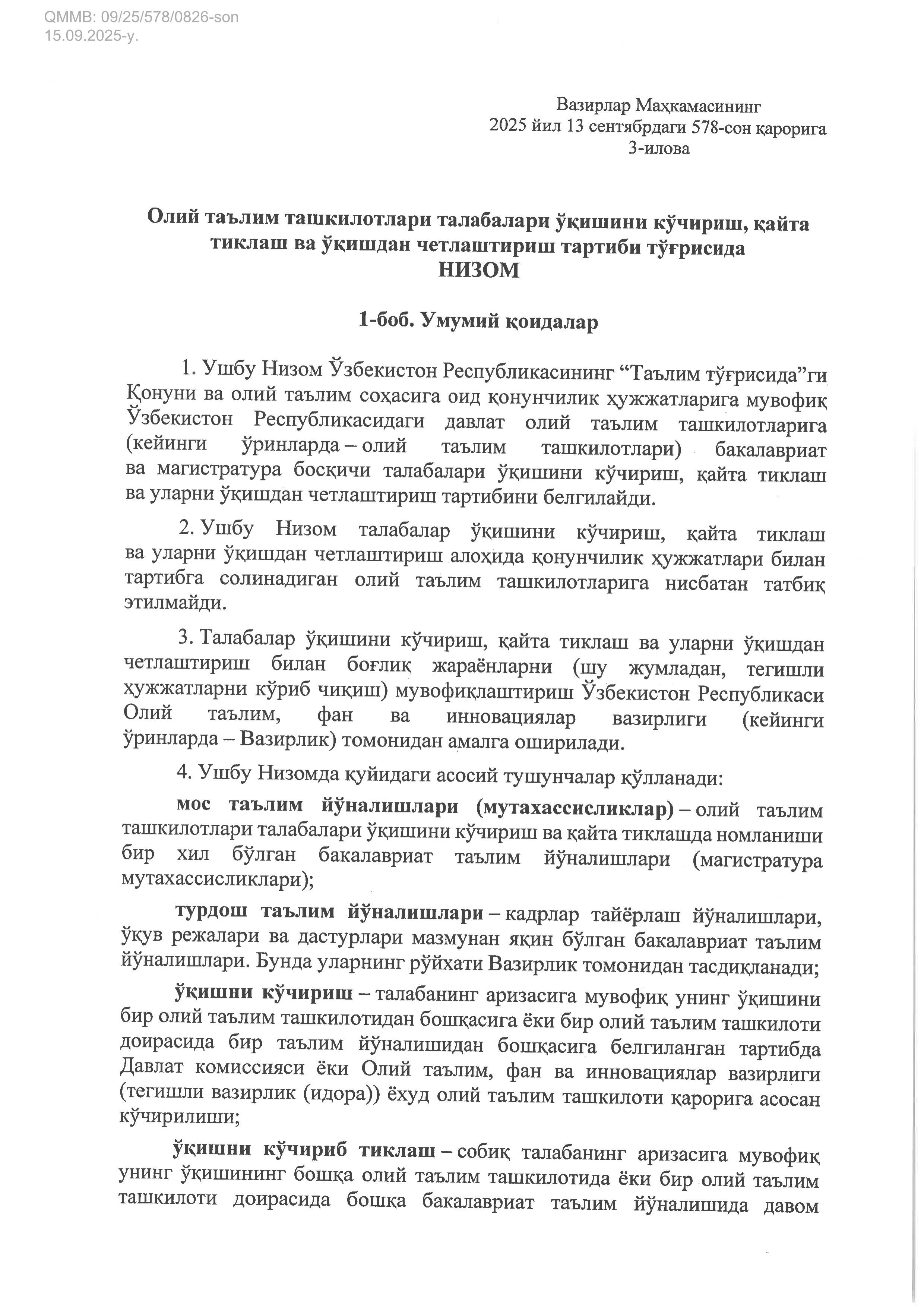 QMMB: 09/25/578/0826-son
15.09.2025-y.

Вазирлар Маҳкамасининг
2025 йил 13 сентябрдаги 578-сон қарорига
3-илова

Олий таълим ташкилотлари талабалари ўқишини кўчириш, қайта тиклаш ва ўқишдан четлаштириш тартиби тўғрисида
НИЗОМ

1-боб. Умумий қоидалар

1. Ушбу Низом Ўзбекистон Республикасининг “Таълим тўғрисида”ги Қонуни ва олий таълим соҳасига оид қонунчилик ҳужжатларига мувофиқ Ўзбекистон Республикасидаги давлат олий таълим ташкилотларига (кейинги ўринларда – олий таълим ташкилотлари) бакалавриат ва магистратура босқичи талабалари ўқишини кўчириш, қайта тиклаш ва уларни ўқишдан четлаштириш тартибини белгилайди.

2. Ушбу Низом талабалар ўқишини кўчириш, қайта тиклаш ва уларни ўқишдан четлаштириш алоҳида қонунчилик ҳужжатлари билан тартибга солинадиган олий таълим ташкилотларига нисбатан татбиқ этилмайди.

3. Талабалар ўқишини кўчириш, қайта тиклаш ва уларни ўқишдан четлаштириш билан боғлиқ жараёнларни (шу жумладан, тегишли ҳужжатларни кўриб чиқиш) мувофиқлаштириш Ўзбекистон Республикаси Олий таълим, фан ва инновациялар вазирлиги (кейинги ўринларда – Вазирлик) томонидан амалга оширилади.

4. Ушбу Низомда қуйидаги асосий тушунчалар қўлланади:

мос таълим йўналишлари (мутахассисликлар) – олий таълим ташкилотлари талабалари ўқишини кўчириш ва қайта тиклашда номланиши бир хил бўлган бакалавриат таълим йўналишлари (магистратура мутахассисликлари);

турдош таълим йўналишлари – кадрлар тайёрлаш йўналишлари, ўқув режалари ва дастурлари мазмунан яқин бўлган бакалавриат таълим йўналишлари. Бунда уларнинг рўйхати Вазирлик томонидан тасдиқланади;

ўқишни кўчириш – талабанинг аризасига мувофиқ унинг ўқишини бир олий таълим ташкилотидан бошқасига ёки бир олий таълим ташкилоти доирасида бир таълим йўналишидан бошқасига белгиланган тартибда Давлат комиссияси ёки Олий таълим, фан ва инновациялар вазирлиги (тегишли вазирлик (идора)) ёхуд олий таълим ташкилоти қарорига асосан кўчирилиши;

ўқишни кўчириб тиклаш – собиқ талабанинг аризасига мувофиқ унинг ўқишининг бошқа олий таълим ташкилотида ёки бир олий таълим ташкилоти доирасида бошқа бакалавриат таълим йўналишида давом